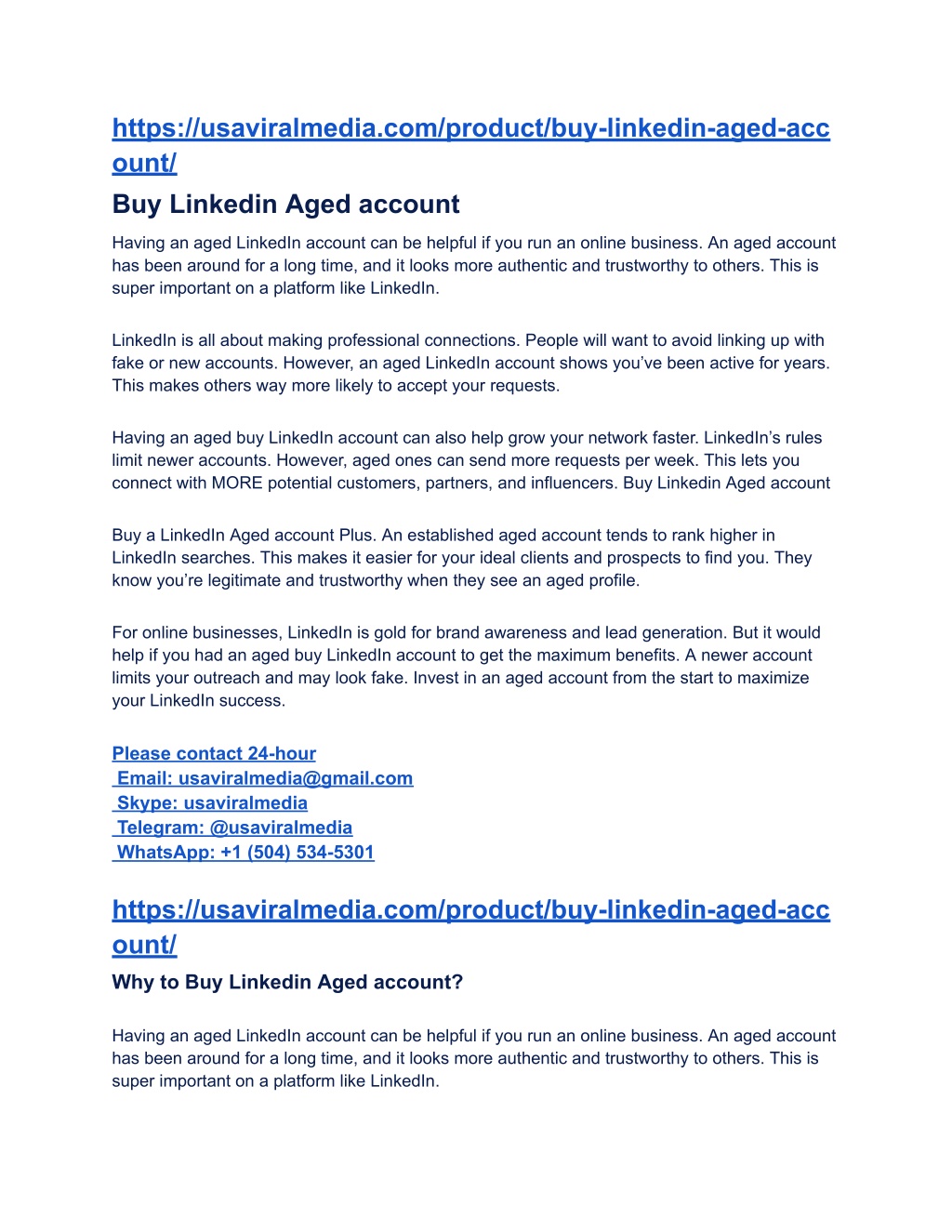 https://usaviralmedia.com/product/buy-linkedin-aged-account/

Buy Linkedin Aged account

Having an aged LinkedIn account can be helpful if you run an online business. An aged account has been around for a long time, and it looks more authentic and trustworthy to others. This is super important on a platform like LinkedIn.

LinkedIn is all about making professional connections. People will want to avoid linking up with fake or new accounts. However, an aged LinkedIn account shows you've been active for years. This makes others way more likely to accept your requests.

Having an aged buy LinkedIn account can also help grow your network faster. LinkedIn's rules limit newer accounts. However, aged ones can send more requests per week. This lets you connect with MORE potential customers, partners, and influencers. Buy Linkedin Aged account

Buy a LinkedIn Aged account Plus. An established aged account tends to rank higher in LinkedIn searches. This makes it easier for your ideal clients and prospects to find you. They know you're legitimate and trustworthy when they see an aged profile.

For online businesses, LinkedIn is gold for brand awareness and lead generation. But it would help if you had an aged buy LinkedIn account to get the maximum benefits. A newer account limits your outreach and may look fake. Invest in an aged account from the start to maximize your LinkedIn success.

Please contact 24-hour
Email: usaviralmedia@gmail.com
Skype: usaviralmedia
Telegram: @usaviralmedia
WhatsApp: +1 (504) 534-5301

https://usaviralmedia.com/product/buy-linkedin-aged-account/

Why to Buy Linkedin Aged account?

Having an aged LinkedIn account can be helpful if you run an online business. An aged account has been around for a long time, and it looks more authentic and trustworthy to others. This is super important on a platform like LinkedIn.